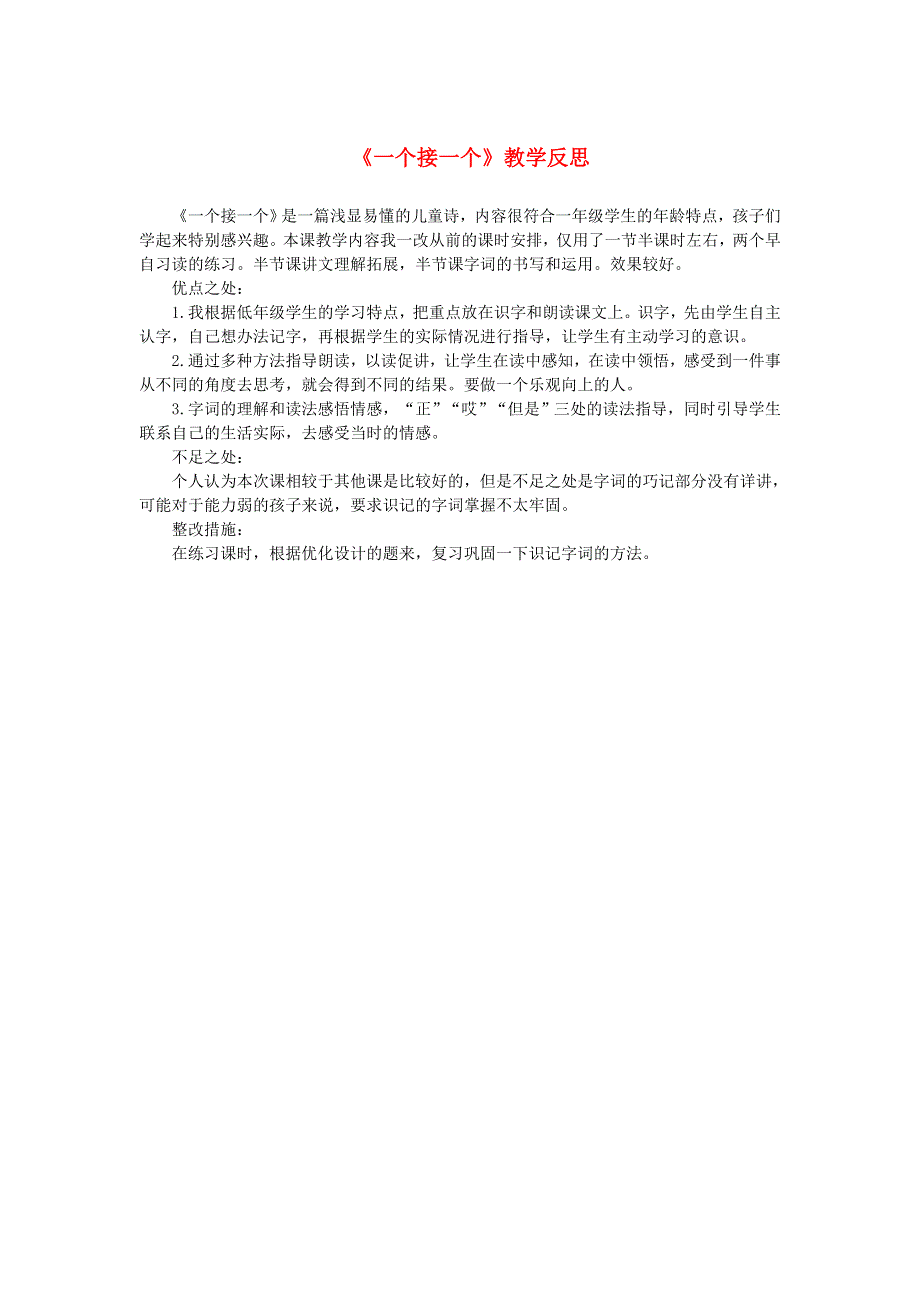 《一个接一个》教学反思

《一个接一个》是一篇浅显易懂的儿童诗，内容很符合一年级学生的年龄特点，孩子们学起来特别感兴趣。本课教学内容我一改从前的课时安排，仅用了一节半课时左右，两个早自习读的练习。半节课讲文理解拓展，半节课字词的书写和运用。效果较好。

优点之处：

1.我根据低年级学生的学习特点，把重点放在识字和朗读课文上。识字，先由学生自主认字，自己想办法记字，再根据学生的实际情况进行指导，让学生有主动学习的意识。

2.通过多种方法指导朗读，以读促讲，让学生在读中感知，在读中领悟，感受到一件事从不同的角度去思考，就会得到不同的结果。要做一个乐观向上的人。

3.字词的理解和读法感悟情感，“正”“哎”“但是”三处的读法指导，同时引导学生联系自己的生活实际，去感受当时的情感。

不足之处：

个人认为本次课相较于其他课是比较好的，但是不足之处是字词的巧记部分没有详讲，可能对于能力弱的孩子来说，要求识记的字词掌握不太牢固。

整改措施：

在练习课时，根据优化设计的题来，复习巩固一下识记字词的方法。